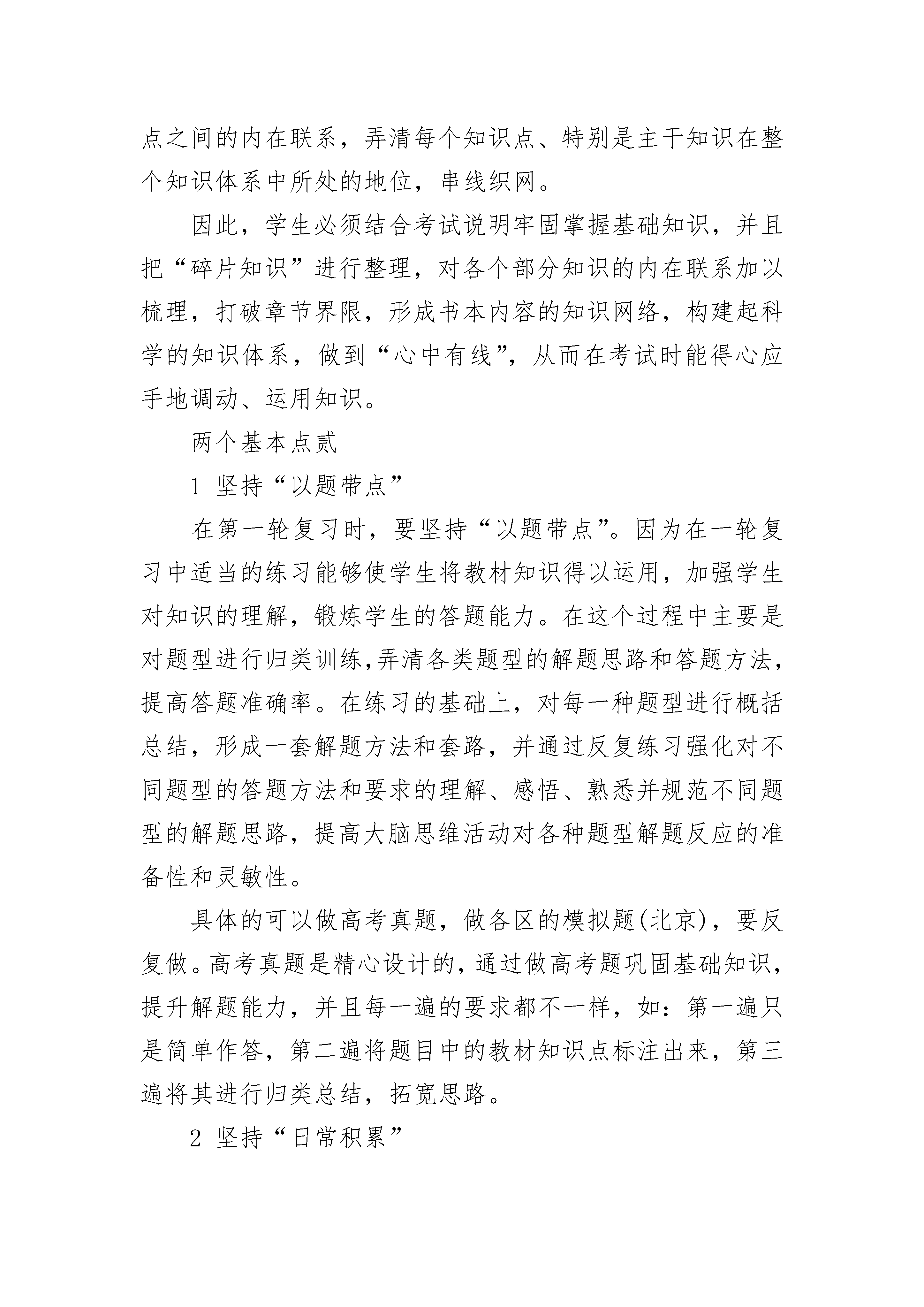 点之间的内在联系，弄清每个知识点、特别是主干知识在整个知识体系中所处的地位，串线织网。

因此，学生必须结合考试说明牢固掌握基础知识，并且把“碎片知识”进行整理，对各个部分知识的内在联系加以梳理，打破章节界限，形成书本内容的知识网络，构建起科学的知识体系，做到“心中有线”，从而在考试时能得心应手地调动、运用知识。

两个基本点贰

1 坚持“以题带点”

在第一轮复习时，要坚持“以题带点”。因为在一轮复习中适当的练习能够使学生将教材知识得以运用，加强学生对知识的理解，锻炼学生的答题能力。在这个过程中主要是对题型进行归类训练,弄清各类题型的解题思路和答题方法，提高答题准确率。在练习的基础上，对每一种题型进行概括总结，形成一套解题方法和套路，并通过反复练习强化对不同题型的答题方法和要求的理解、感悟、熟悉并规范不同题型的解题思路，提高大脑思维活动对各种题型解题反应的准备性和灵敏性。

具体的可以做高考真题，做各区的模拟题(北京)，要反复做。高考真题是精心设计的，通过做高考题巩固基础知识，提升解题能力，并且每一遍的要求都不一样，如：第一遍只是简单作答，第二遍将题目中的教材知识点标注出来，第三遍将其进行归类总结，拓宽思路。

2 坚持“日常积累”